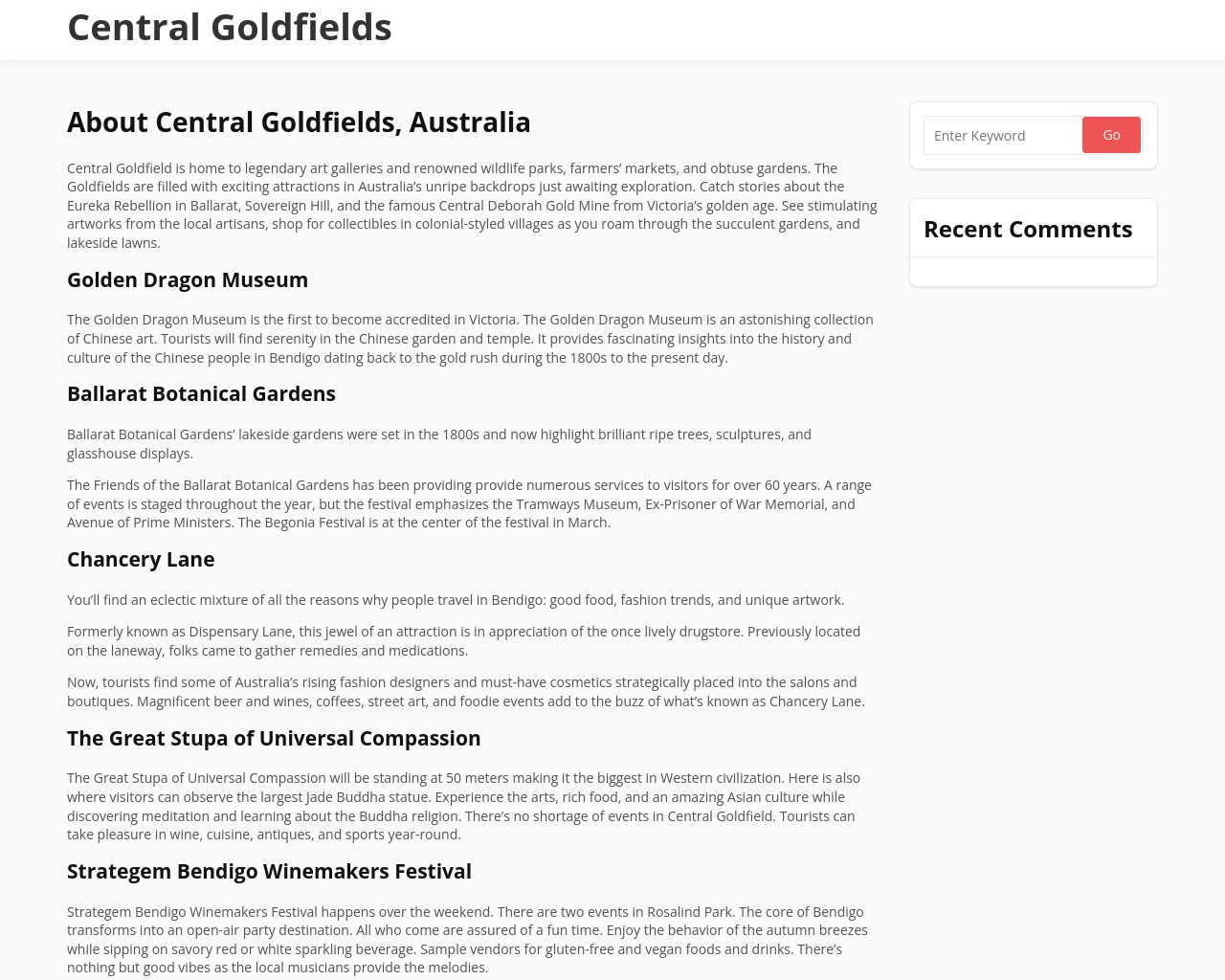 Central Goldfields

About Central Goldfields, Australia

Central Goldfield is home to legendary art galleries and renowned wildlife parks, farmers' markets, and obtuse gardens. The Goldfields are filled with exciting attractions in Australia's unripe backdrops just awaiting exploration. Catch stories about the Eureka Rebellion in Ballarat, Sovereign Hill, and the famous Central Deborah Gold Mine from Victoria's golden age. See stimulating artworks from the local artisans, shop for collectibles in colonial-styled villages as you roam through the succulent gardens, and lakeside lawns.

Golden Dragon Museum

The Golden Dragon Museum is the first to become accredited in Victoria. The Golden Dragon Museum is an astonishing collection of Chinese art. Tourists will find serenity in the Chinese garden and temple. It provides fascinating insights into the history and culture of the Chinese people in Bendigo dating back to the gold rush during the 1800s to the present day.

Ballarat Botanical Gardens

Ballarat Botanical Gardens' lakeside gardens were set in the 1800s and now highlight brilliant ripe trees, sculptures, and glasshouse displays.

The Friends of the Ballarat Botanical Gardens has been providing provide numerous services to visitors for over 60 years. A range of events is staged throughout the year, but the festival emphasizes the Tramways Museum, Ex-Prisoner of War Memorial, and Avenue of Prime Ministers. The Begonia Festival is at the center of the festival in March.

Chancery Lane

You'll find an eclectic mixture of all the reasons why people travel in Bendigo: good food, fashion trends, and unique artwork.

Formerly known as Dispensary Lane, this jewel of an attraction is in appreciation of the once lively drugstore. Previously located on the laneway, folks came to gather remedies and medications.

Now, tourists find some of Australia's rising fashion designers and must-have cosmetics strategically placed into the salons and boutiques. Magnificent beer and wines, coffees, street art, and foodie events add to the buzz of what's known as Chancery Lane.

The Great Stupa of Universal Compassion

The Great Stupa of Universal Compassion will be standing at 50 meters making it the biggest in Western civilization. Here is also where visitors can observe the largest Jade Buddha statue. Experience the arts, rich food, and an amazing Asian culture while discovering meditation and learning about the Buddha religion. There's no shortage of events in Central Goldfield. Tourists can take pleasure in wine, cuisine, antiques, and sports year-round.

Strategem Bendigo Winemakers Festival

Strategem Bendigo Winemakers Festival happens over the weekend. There are two events in Rosalind Park. The core of Bendigo transforms into an open-air party destination. All who come are assured of a fun time. Enjoy the behavior of the autumn breezes while sipping on savory red or white sparkling beverage. Sample vendors for gluten-free and vegan foods and drinks. There's nothing but good vibes as the local musicians provide the melodies.

Enter Keyword
Go

Recent Comments